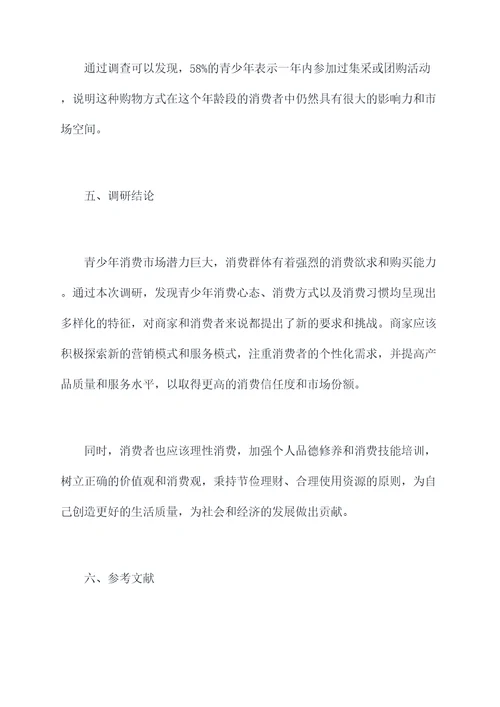 通过调查可以发现，58%的青少年表示一年内参加过集采或团购活动，说明这种购物方式在这个年龄段的消费者中仍然具有很大的影响力和市场空间。

五、调研结论

青少年消费市场潜力巨大，消费群体有着强烈的消费欲求和购买能力。通过本次调研，发现青少年消费心态、消费方式以及消费习惯均呈现出多样化的特征，对商家和消费者来说都提出了新的要求和挑战。商家应该积极探索新的营销模式和服务模式，注重消费者的个性化需求，并提高产品质量和服务水平，以取得更高的消费信任度和市场份额。

同时，消费者也应该理性消费，加强个人品德修养和消费技能培训，树立正确的价值观和消费观，秉持节俭理财、合理使用资源的原则，为自己创造更好的生活质量，为社会和经济的发展做出贡献。

六、参考文献